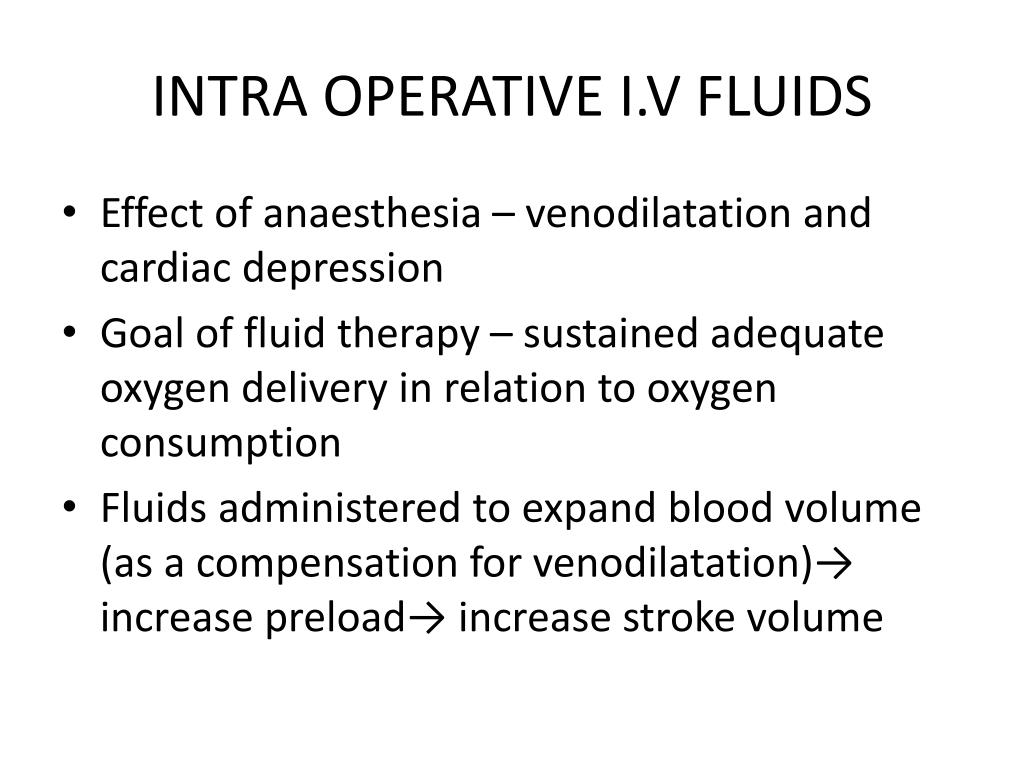 INTRA OPERATIVE I.V FLUIDS

• Effect of anaesthesia – venodilatation and cardiac depression
• Goal of fluid therapy – sustained adequate oxygen delivery in relation to oxygen consumption
• Fluids administered to expand blood volume (as a compensation for venodilatation)→ increase preload→ increase stroke volume